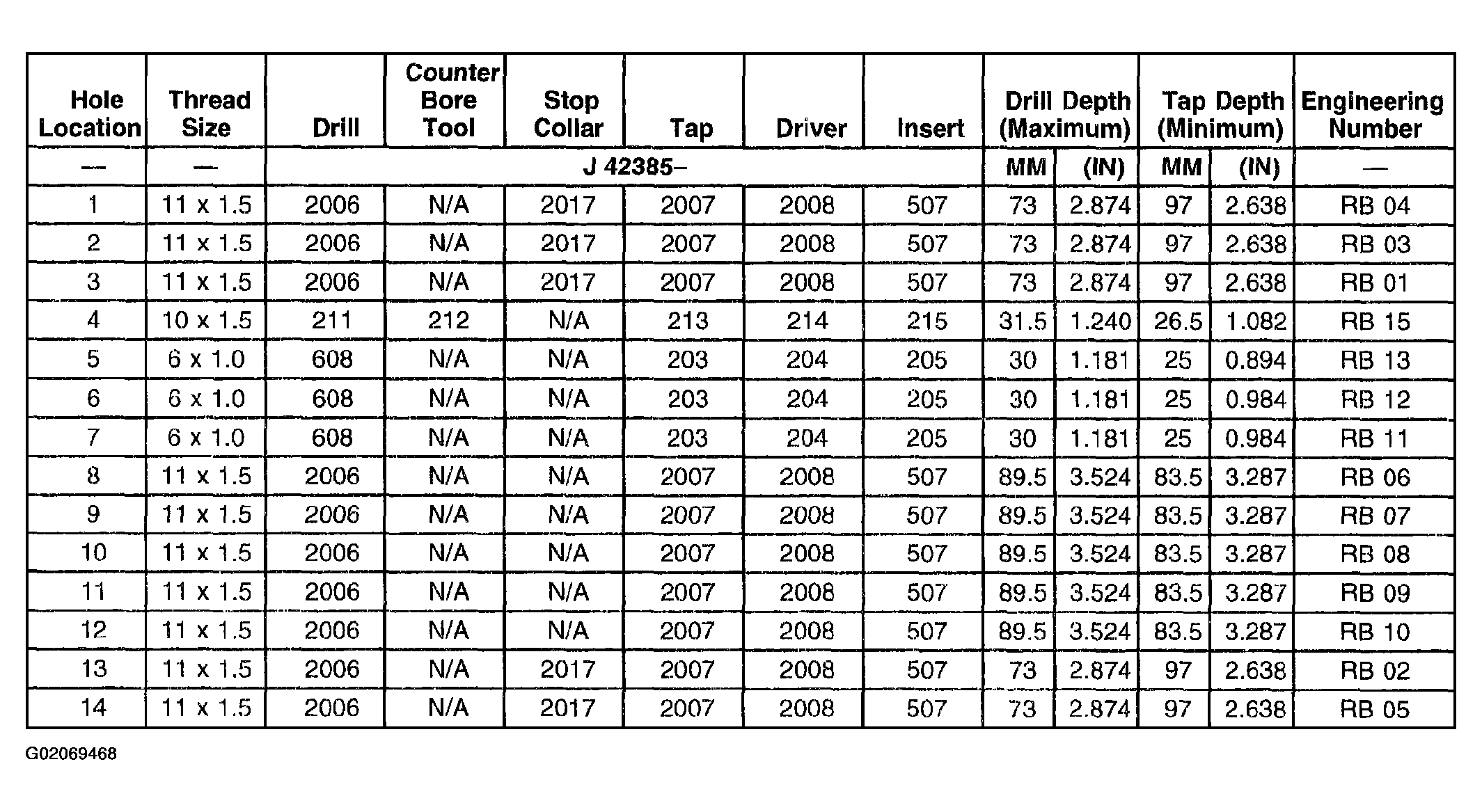 | Hole Location | Thread Size | Drill | Counter Bore Tool | Stop Collar | Tap | Driver | Insert | Drill Depth (Maximum) | | Tap Depth (Minimum) | | Engineering Number |
|---|---|---|---|---|---|---|---|---|---|---|---|---|
| — | — | J 42385– | | | | | | MM | (IN) | MM | (IN) | — |
| 1 | 11 x 1.5 | 2006 | N/A | 2017 | 2007 | 2008 | 507 | 73 | 2.874 | 97 | 2.638 | RB 04 |
| 2 | 11 x 1.5 | 2006 | N/A | 2017 | 2007 | 2008 | 507 | 73 | 2.874 | 97 | 2.638 | RB 03 |
| 3 | 11 x 1.5 | 2006 | N/A | 2017 | 2007 | 2008 | 507 | 73 | 2.874 | 97 | 2.638 | RB 01 |
| 4 | 10 x 1.5 | 211 | 212 | N/A | 213 | 214 | 215 | 31.5 | 1.240 | 26.5 | 1.082 | RB 15 |
| 5 | 6 x 1.0 | 608 | N/A | N/A | 203 | 204 | 205 | 30 | 1.181 | 25 | 0.894 | RB 13 |
| 6 | 6 x 1.0 | 608 | N/A | N/A | 203 | 204 | 205 | 30 | 1.181 | 25 | 0.984 | RB 12 |
| 7 | 6 x 1.0 | 608 | N/A | N/A | 203 | 204 | 205 | 30 | 1.181 | 25 | 0.984 | RB 11 |
| 8 | 11 x 1.5 | 2006 | N/A | N/A | 2007 | 2008 | 507 | 89.5 | 3.524 | 83.5 | 3.287 | RB 06 |
| 9 | 11 x 1.5 | 2006 | N/A | N/A | 2007 | 2008 | 507 | 89.5 | 3.524 | 83.5 | 3.287 | RB 07 |
| 10 | 11 x 1.5 | 2006 | N/A | N/A | 2007 | 2008 | 507 | 89.5 | 3.524 | 83.5 | 3.287 | RB 08 |
| 11 | 11 x 1.5 | 2006 | N/A | N/A | 2007 | 2008 | 507 | 89.5 | 3.524 | 83.5 | 3.287 | RB 09 |
| 12 | 11 x 1.5 | 2006 | N/A | N/A | 2007 | 2008 | 507 | 89.5 | 3.524 | 83.5 | 3.287 | RB 10 |
| 13 | 11 x 1.5 | 2006 | N/A | 2017 | 2007 | 2008 | 507 | 73 | 2.874 | 97 | 2.638 | RB 02 |
| 14 | 11 x 1.5 | 2006 | N/A | 2017 | 2007 | 2008 | 507 | 73 | 2.874 | 97 | 2.638 | RB 05 |

G02069468